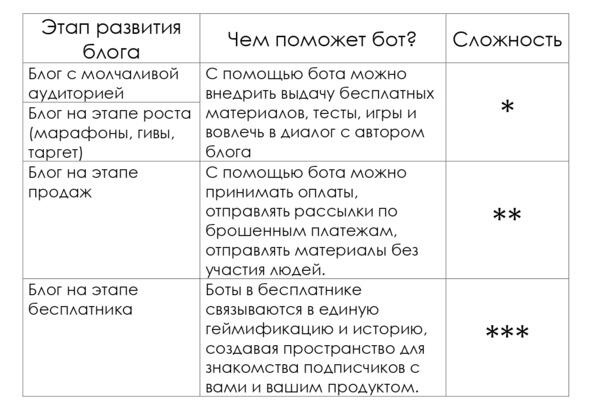 | Этап развития блога | Чем поможет бот? | Сложность |
|---|---|---|
| Блог с молчаливой аудиторией | С помощью бота можно внедрить выдачу бесплатных материалов, тесты, игры и вовлечь в диалог с автором блога | * |
| Блог на этапе роста (марафоны, гивы, таргет) | | |
| Блог на этапе продаж | С помощью бота можно принимать оплаты, отправлять рассылки по брошенным платежам, отправлять материалы без участия людей. | ** |
| Блог на этапе бесплатника | Боты в бесплатнике связываются в единую геймификацию и историю, создавая пространство для знакомства подписчиков с вами и вашим продуктом. | *** |